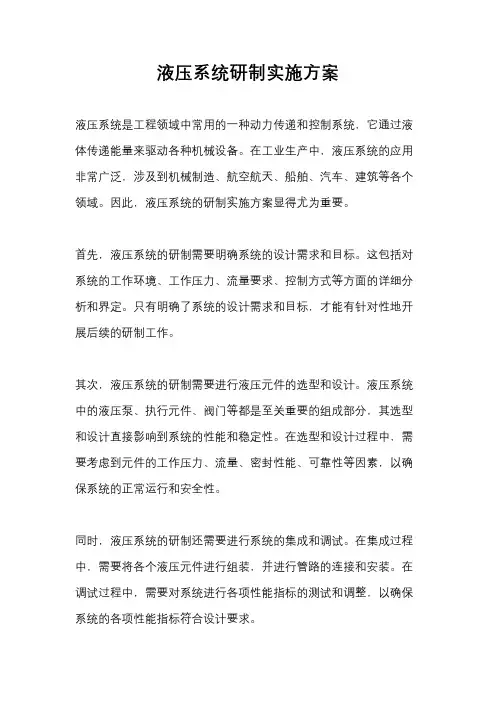 液压系统研制实施方案

液压系统是工程领域中常用的一种动力传递和控制系统，它通过液体传递能量来驱动各种机械设备。在工业生产中，液压系统的应用非常广泛，涉及到机械制造、航空航天、船舶、汽车、建筑等各个领域。因此，液压系统的研制实施方案显得尤为重要。

首先，液压系统的研制需要明确系统的设计需求和目标。这包括对系统的工作环境、工作压力、流量要求、控制方式等方面的详细分析和界定。只有明确了系统的设计需求和目标，才能有针对性地开展后续的研制工作。

其次，液压系统的研制需要进行液压元件的选型和设计。液压系统中的液压泵、执行元件、阀门等都是至关重要的组成部分，其选型和设计直接影响到系统的性能和稳定性。在选型和设计过程中，需要考虑到元件的工作压力、流量、密封性能、可靠性等因素，以确保系统的正常运行和安全性。

同时，液压系统的研制还需要进行系统的集成和调试。在集成过程中，需要将各个液压元件进行组装，并进行管路的连接和安装。在调试过程中，需要对系统进行各项性能指标的测试和调整，以确保系统的各项性能指标符合设计要求。